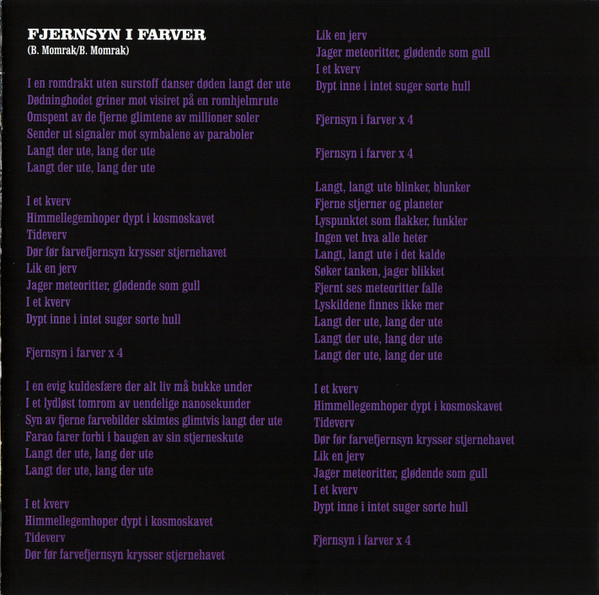 FJERNSYN I FARVER
(B. Momrak/B. Momrak)

I en romdrakt uten surstoff danser døden langt der ute
Dødninghodet griner mot visiret på en romhjelmrute
Omspent av de fjerne glimtene av millioner soler
Sender ut signaler mot symbalene av paraboler
Langt der ute, lang der ute
Langt der ute, lang der ute

I et kverv
Himmellegemhoper dypt i kosmoskavet
Tideverv
Dør før farvefjernsyn krysser stjernehavet
Lik en jerv
Jager meteoritter, glødende som gull
I et kverv
Dypt inne i intet suger sorte hull

Fjernsyn i farver x 4

I en evig kuldesfære der alt liv må bukke under
I et lydløst tomrom av uendelige nanosekunder
Syn av fjerne farvebilder skimtes glimtvis langt der ute
Farao farer forbi i baugen av sin stjerneskute
Langt der ute, lang der ute
Langt der ute, lang der ute

I et kverv
Himmellegemhoper dypt i kosmoskavet
Tideverv
Dør før farvefjernsyn krysser stjernehavet
Lik en jerv
Jager meteoritter, glødende som gull
I et kverv
Dypt inne i intet suger sorte hull

Fjernsyn i farver x 4

Fjernsyn i farver x 4

Langt, langt ute blinker, blunker
Fjerne stjerner og planeter
Lyspunktet som flakker, funkler
Ingen vet hva alle heter
Langt, langt ute i det kalde
Søker tanken, jager blikket
Fjernt ses meteoritter falle
Lyskildene finnes ikke mer
Langt der ute, lang der ute
Langt der ute, lang der ute
Langt der ute, lang der ute

I et kverv
Himmellegemhoper dypt i kosmoskavet
Tideverv
Dør før farvefjernsyn krysser stjernehavet
Lik en jerv
Jager meteoritter, glødende som gull
I et kverv
Dypt inne i intet suger sorte hull

Fjernsyn i farver x 4